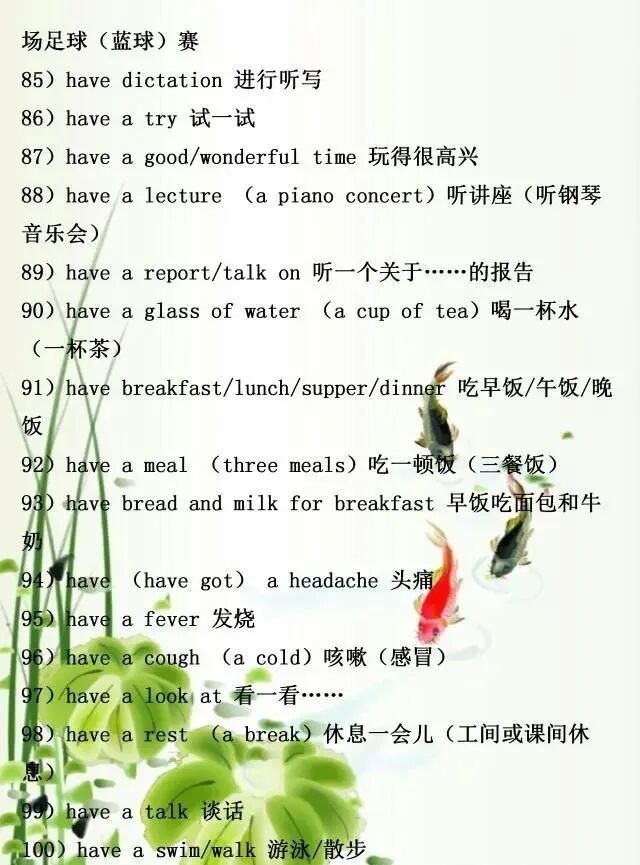 场足球（蓝球）赛

85）have dictation 进行听写

86）have a try 试一试

87）have a good/wonderful time 玩得很高兴

88）have a lecture （a piano concert）听讲座（听钢琴音乐会）

89）have a report/talk on 听一个关于……的报告

90）have a glass of water （a cup of tea）喝一杯水（一杯茶）

91）have breakfast/lunch/supper/dinner 吃早饭/午饭/晚饭

92）have a meal （three meals）吃一顿饭（三餐饭）

93）have bread and milk for breakfast 早饭吃面包和牛奶

94）have （have got） a headache 头痛

95）have a fever 发烧

96）have a cough （a cold）咳嗽（感冒）

97）have a look at 看一看……

98）have a rest （a break）休息一会儿（工间或课间休息）

99）have a talk 谈话

100）have a swim/walk 游泳/散步